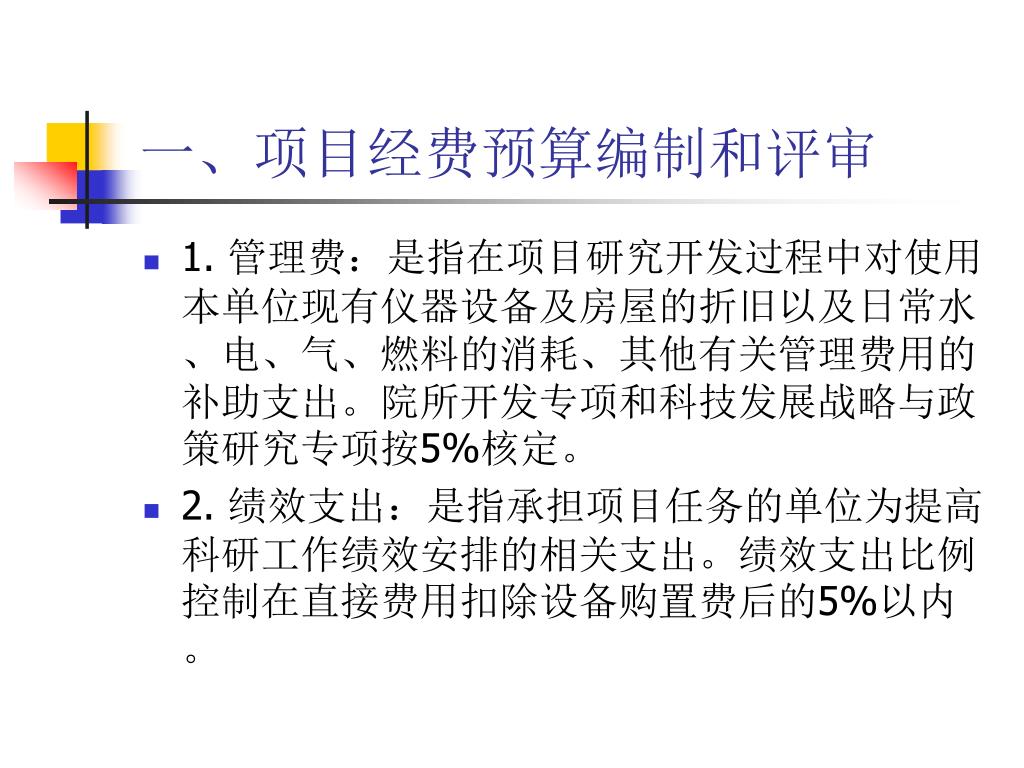 一、项目经费预算编制和评审

1. 管理费：是指在项目研究开发过程中对使用本单位现有仪器设备及房屋的折旧以及日常水、电、气、燃料的消耗、其他有关管理费用的补助支出。院所开发专项和科技发展战略与政策研究专项按5%核定。

2. 绩效支出：是指承担项目任务的单位为提高科研工作绩效安排的相关支出。绩效支出比例控制在直接费用扣除设备购置费后的5%以内。